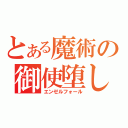 とある魔術の
御使堕し
エンゼルフォール